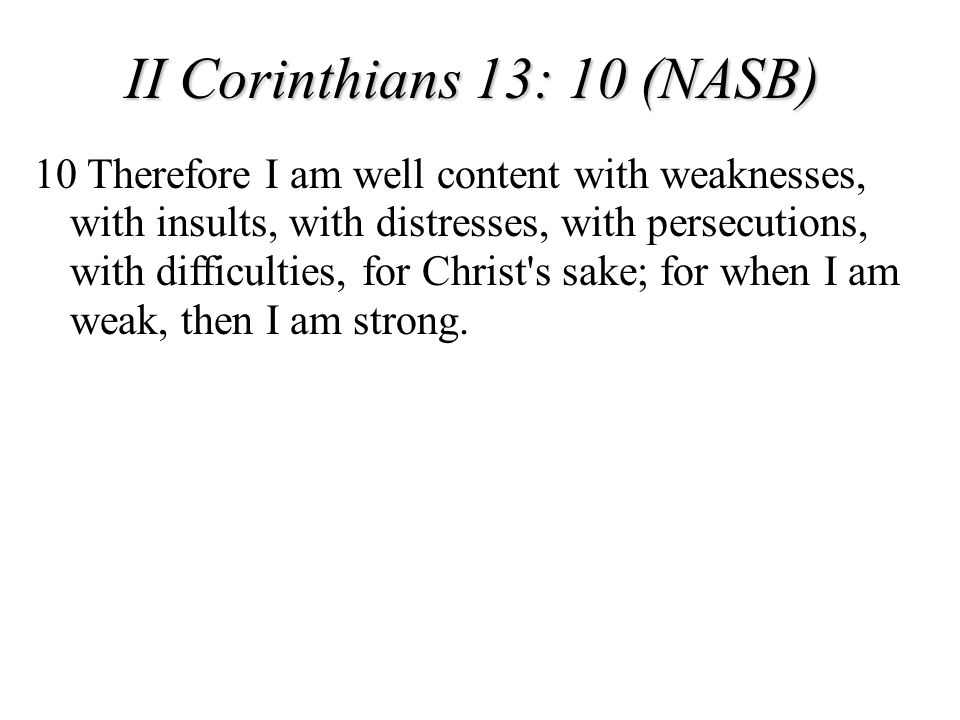 II Corinthians 13: 10 (NASB)

10 Therefore I am well content with weaknesses, with insults, with distresses, with persecutions, with difficulties, for Christ's sake; for when I am weak, then I am strong.